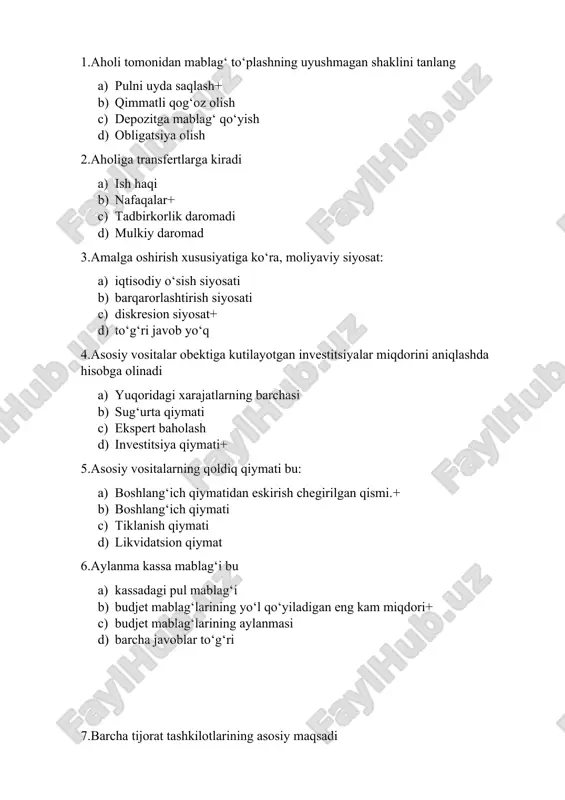 1.Aholi tomonidan mablag‘ to‘plashning uyushmagan shaklini tanlang

a) Pulni uyda saqlash+
b) Qimmatli qog‘oz olish
c) Depozitga mablag‘ qo‘yish
d) Obligatsiya olish

2.Aholiga transfertlarga kiradi

a) Ish haqi
b) Nafaqalar+
c) Tadbirkorlik daromadi
d) Mulkiy daromad

3.Amalga oshirish xususiyatiga ko‘ra, moliyaviy siyosat:

a) iqtisodiy o‘sish siyosati
b) barqarorlashtirish siyosati
c) diskresion siyosat+
d) to‘g‘ri javob yo‘q

4.Asosiy vositalar obektiga kutilayotgan investitsiyalar miqdorini aniqlashda hisobga olinadi

a) Yuqoridagi xarajatlarning barchasi
b) Sug‘urta qiymati
c) Ekspert baholash
d) Investitsiya qiymati+

5.Asosiy vositalarning qoldiq qiymati bu:

a) Boshlang‘ich qiymatidan eskirish chegirilgan qismi.+
b) Boshlang‘ich qiymati
c) Tiklanish qiymati
d) Likvidatsion qiymat

6.Aylanma kassa mablag‘i bu

a) kassadagi pul mablag‘i
b) budjet mablag‘larining yo‘l qo‘yiladigan eng kam miqdori+
c) budjet mablag‘larining aylanmasi
d) barcha javoblar to‘g‘ri

7.Barcha tijorat tashkilotlarining asosiy maqsadi

FaylHub.uz